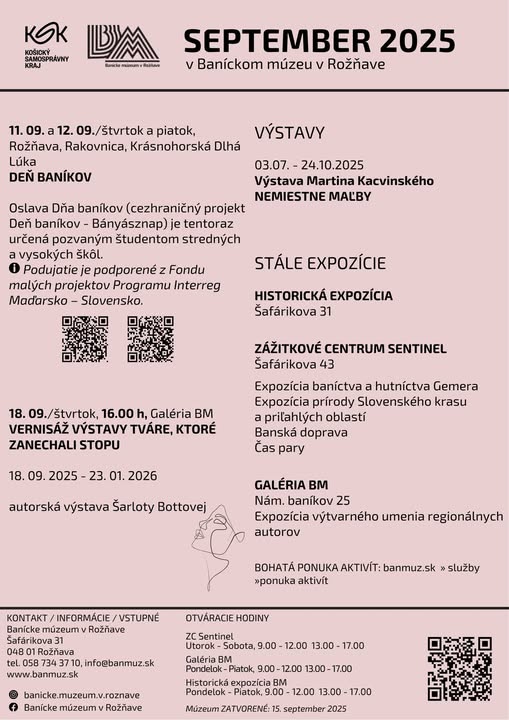 KSK
KOŠICKÝ SAMOSPRÁVNY KRAJ

BM
Banícke múzeum v Rožňave

SEPTEMBER 2025
v Baníckom múzeu v Rožňave

11. 09. a 12. 09./štvrtok a piatok, Rožňava, Rakovnica, Krásnohorská Dlhá Lúka
DEŇ BANÍKOV

Oslava Dňa baníkov (cezhraničný projekt Deň baníkov - Bányásznap) je tentoraz určená pozvaným študentom stredných a vysokých škôl.
Podujatie je podporené z Fondu malých projektov Programu Interreg Maďarsko – Slovensko.

18. 09./štvrtok, 16.00 h, Galéria BM
VERNISÁŽ VÝSTAVY TVÁRE, KTORÉ ZANECHALI STOPU

18. 09. 2025 - 23. 01. 2026

autorská výstava Šarloty Bottovej

VÝSTAVY

03.07. - 24.10.2025
Výstava Martina Kacvinského
NEMIESTNE MAĽBY

STÁLE EXPOZÍCIE

HISTORICKÁ EXPOZÍCIA
Šafárikova 31

ZÁŽITKOVÉ CENTRUM SENTINEL
Šafárikova 43

Expozícia baníctva a hutníctva Gemera
Expozícia prírody Slovenského krasu a priľahlých oblastí
Banská doprava
Čas pary

GALÉRIA BM
Nám. baníkov 25
Expozícia výtvarného umenia regionálnych autorov

BOHATÁ PONUKA AKTIVÍT: banmuz.sk » služby »ponuka aktivít

KONTAKT / INFORMÁCIE / VSTUPNÉ
Banícke múzeum v Rožňave
Šafárikova 31
048 01 Rožňava
tel. 058 734 37 10, info@banmuz.sk
www.banmuz.sk

banicke.muzeum.v.roznave
Banícke múzeum v Rožňave

OTVÁRACIE HODINY
ZC Sentinel
Utorok - Sobota, 9.00 - 12.00 13.00 - 17.00
Galéria BM
Pondelok - Piatok, 9.00 - 12.00 13.00 - 17.00
Historická expozícia BM
Pondelok - Piatok, 9.00 - 12.00 13.00 - 17.00
Múzeum ZATVORENÉ: 15. september 2025